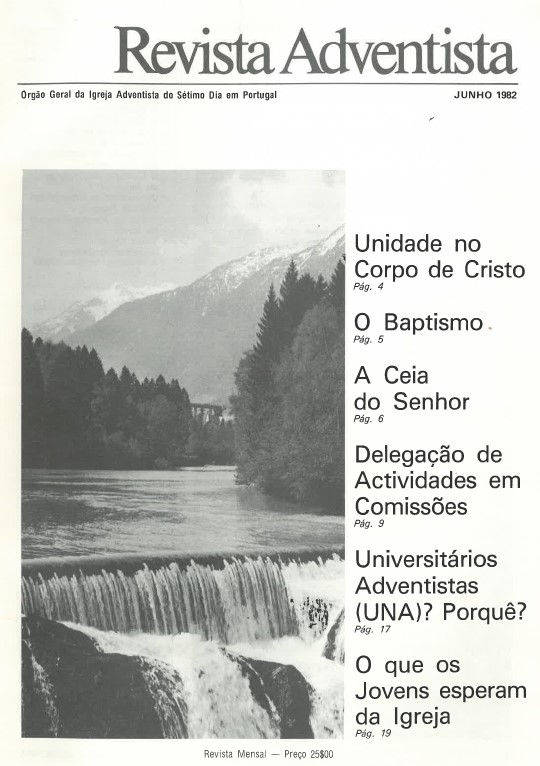 Revista Adventista

Orgão Geral da Igreja Adventista do Sétimo Dia em Portugal

JUNHO 1982

Unidade no Corpo de Cristo
Pág. 4

O Baptismo
Pág. 5

A Ceia do Senhor
Pág. 6

Delegação de Actividades em Comissões
Pág. 9

Universitários Adventistas (UNA)? Porquê?
Pág. 17

O que os Jovens esperam da Igreja
Pág. 19

Revista Mensal — Preço 25$00